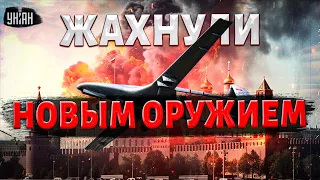 УНІАН

ЖАХНУЛИ

НОВЫМ ОРУЖИЕМ